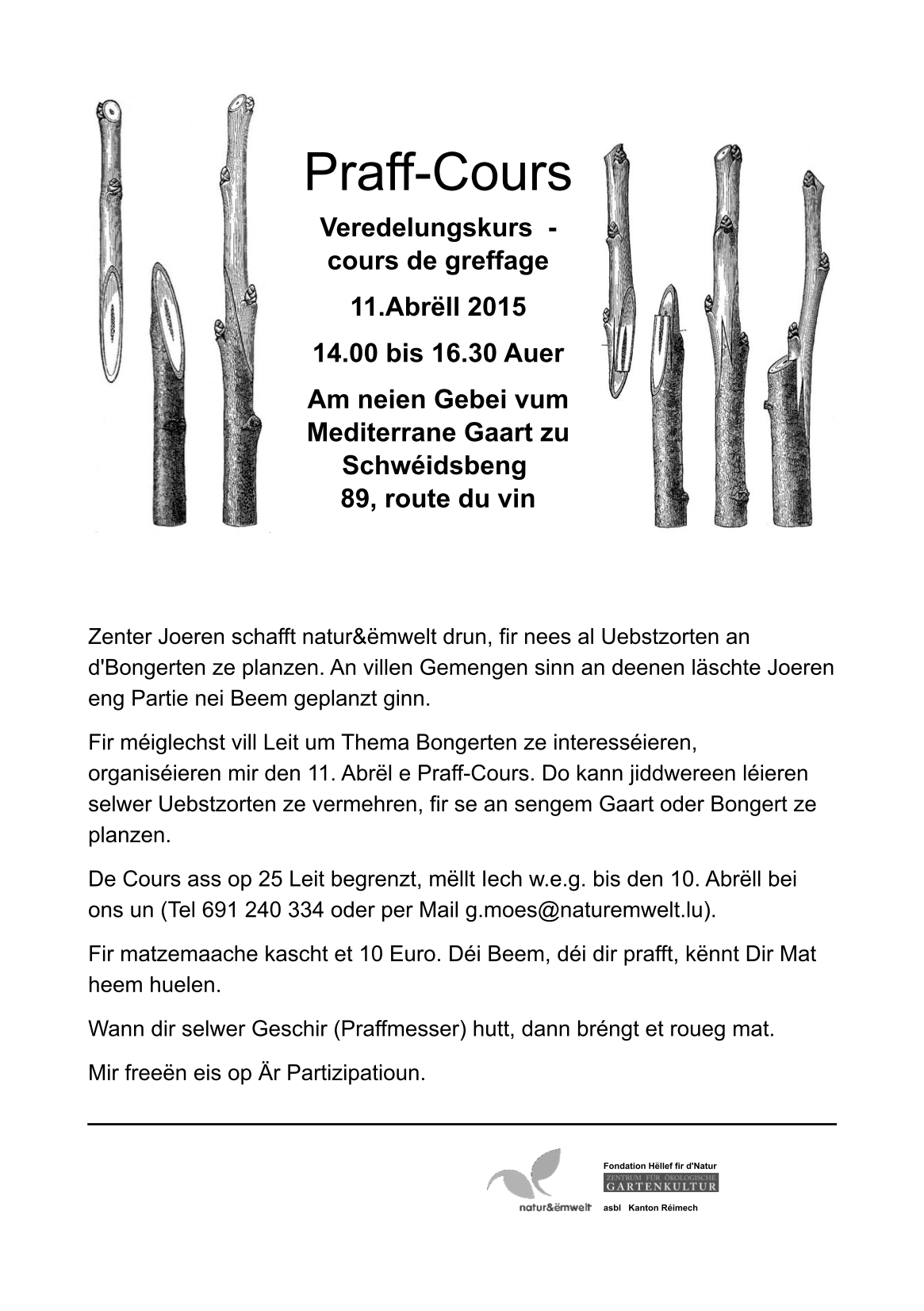 Praff-Cours

Veredelungskurs - cours de greffage

11.Abrëll 2015

14.00 bis 16.30 Auer

Am neien Gebei vum Mediterrane Gaart zu Schwéidsbeng 89, route du vin

Zenter Joeren schafft natur&ëmwelt drun, fir nees al Uebstzorten an d'Bongerten ze planzen. An villen Gemengen sinn an deenen läschte Joeren eng Partie nei Beem geplanzt ginn.

Fir méiglechst vill Leit um Thema Bongerten ze interesséieren, organiséieren mir den 11. Abrël e Praff-Cours. Do kann jiddwereen léieren selwer Uebstzorten ze vermehren, fir se an sengem Gaart oder Bongert ze planzen.

De Cours ass op 25 Leit begrenzt, mëllt Iech w.e.g. bis den 10. Abrëll bei ons un (Tel 691 240 334 oder per Mail g.moes@naturemwelt.lu).

Fir matzemaache kascht et 10 Euro. Déi Beem, déi dir prafft, kënnt Dir Mat heem huelen.

Wann dir selwer Geschir (Praffmesser) hutt, dann bréngt et roueg mat.

Mir freeën eis op Är Partizipatioun.

natur&ëmwelt

Fondation Hëllef fir d'Natur
ZENTRUM FÜR ÖKOLOGISCHE GARTENKULTUR
asbl Kanton Réimech